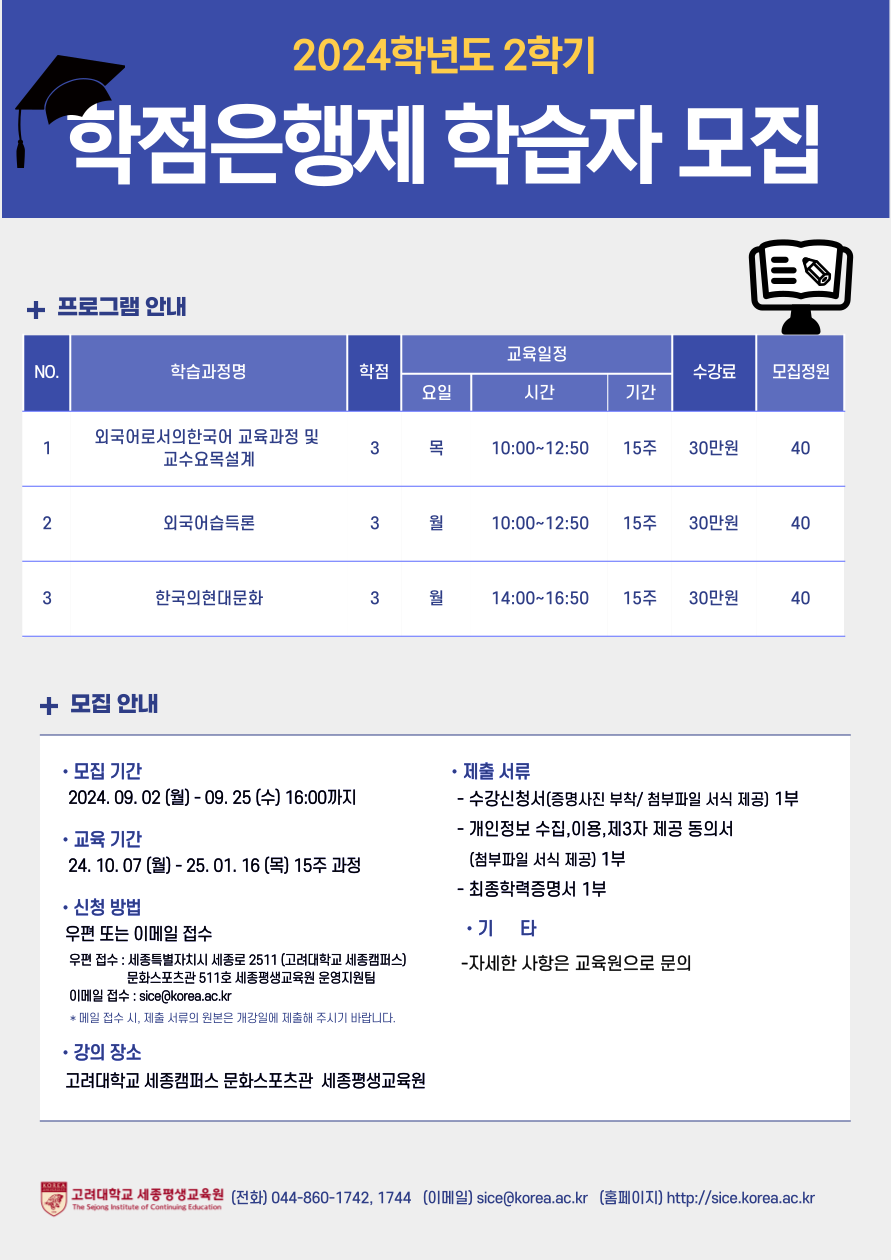 2024학년도 2학기

학점은행제 학습자 모집

+ 프로그램 안내

| NO. | 학습과정명 | 학점 | 교육일정 요일 | 교육일정 시간 | 교육일정 기간 | 수강료 | 모집정원 |
|---|---|---|---|---|---|---|---|
| 1 | 외국어로서의한국어 교육과정 및 교수요목설계 | 3 | 목 | 10:00~12:50 | 15주 | 30만원 | 40 |
| 2 | 외국어습득론 | 3 | 월 | 10:00~12:50 | 15주 | 30만원 | 40 |
| 3 | 한국의현대문화 | 3 | 월 | 14:00~16:50 | 15주 | 30만원 | 40 |

+ 모집 안내

• 모집 기간
2024. 09. 02 (월) - 09. 25 (수) 16:00까지

• 교육 기간
24. 10. 07 (월) - 25. 01. 16 (목) 15주 과정

• 신청 방법
우편 또는 이메일 접수
우편 접수 : 세종특별자치시 세종로 2511 (고려대학교 세종캠퍼스) 문화스포츠관 511호 세종평생교육원 운영지원팀
이메일 접수 : sice@korea.ac.kr
* 메일 접수 시, 제출 서류의 원본은 개강일에 제출해 주시기 바랍니다.

• 강의 장소
고려대학교 세종캠퍼스 문화스포츠관 세종평생교육원

• 제출 서류
- 수강신청서(증명사진 부착/ 첨부파일 서식 제공) 1부
- 개인정보 수집,이용,제3자 제공 동의서 (첨부파일 서식 제공) 1부
- 최종학력증명서 1부

• 기 타
-자세한 사항은 교육원으로 문의

KOREA 고려대학교 세종평생교육원 The Sejong Institute of Continuing Education (전화) 044-860-1742, 1744 (이메일) sice@korea.ac.kr (홈페이지) http://sice.korea.ac.kr